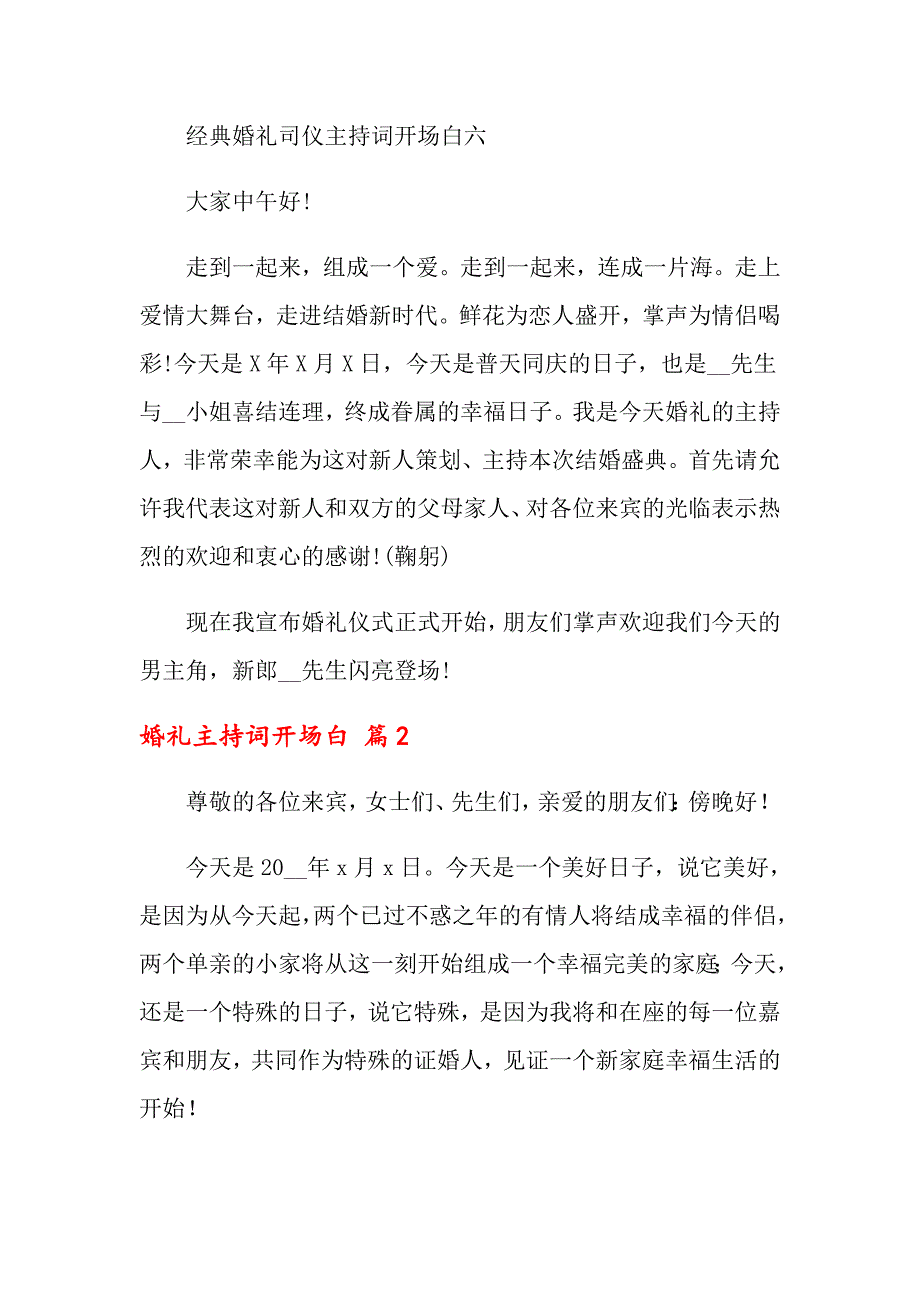 经典婚礼司仪主持词开场白六

大家中午好!

走到一起来，组成一个爱。走到一起来，连成一片海。走上爱情大舞台，走进结婚新时代。鲜花为恋人盛开，掌声为情侣喝彩!今天是X年X月X日，今天是普天同庆的日子，也是__先生与__小姐喜结连理，终成眷属的幸福日子。我是今天婚礼的主持人，非常荣幸能为这对新人策划、主持本次结婚盛典。首先请允许我代表这对新人和双方的父母家人、对各位来宾的光临表示热烈的欢迎和衷心的感谢!(鞠躬)

现在我宣布婚礼仪式正式开始，朋友们掌声欢迎我们今天的男主角，新郎__先生闪亮登场!

婚礼主持词开场白 篇2

尊敬的各位来宾，女士们、先生们，亲爱的朋友们:傍晚好!

今天是20__年x月x日。今天是一个美好日子，说它美好，是因为从今天起，两个已过不惑之年的有情人将结成幸福的伴侣，两个单亲的小家将从这一刻开始组成一个幸福完美的家庭;今天，还是一个特殊的日子，说它特殊，是因为我将和在座的每一位嘉宾和朋友，共同作为特殊的证婚人，见证一个新家庭幸福生活的开始!